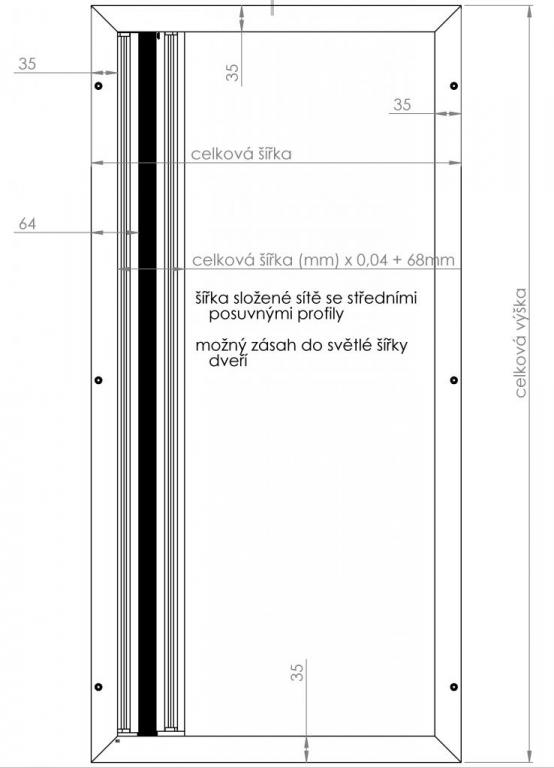 35

35

35

celková šířka

64

celková šířka (mm) x 0,04 + 68mm

šířka složené sítě se středními posuvnými profily

možný zásah do světlé šířky dveří

celková výška

35